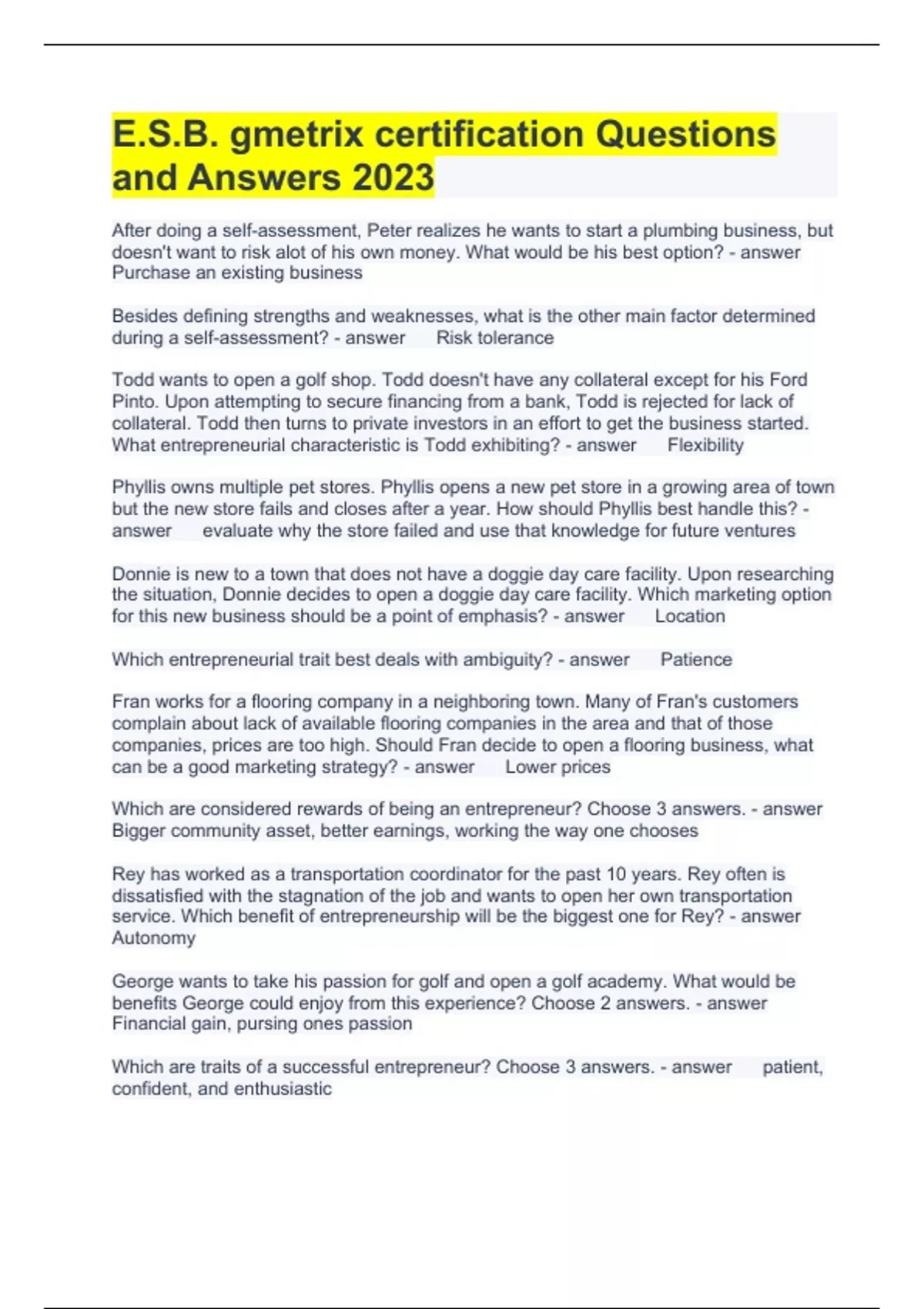 E.S.B. gmetrix certification Questions and Answers 2023

After doing a self-assessment, Peter realizes he wants to start a plumbing business, but doesn't want to risk alot of his own money. What would be his best option? - answer Purchase an existing business

Besides defining strengths and weaknesses, what is the other main factor determined during a self-assessment? - answer Risk tolerance

Todd wants to open a golf shop. Todd doesn't have any collateral except for his Ford Pinto. Upon attempting to secure financing from a bank, Todd is rejected for lack of collateral. Todd then turns to private investors in an effort to get the business started. What entrepreneurial characteristic is Todd exhibiting? - answer Flexibility

Phyllis owns multiple pet stores. Phyllis opens a new pet store in a growing area of town but the new store fails and closes after a year. How should Phyllis best handle this? - answer evaluate why the store failed and use that knowledge for future ventures

Donnie is new to a town that does not have a doggie day care facility. Upon researching the situation, Donnie decides to open a doggie day care facility. Which marketing option for this new business should be a point of emphasis? - answer Location

Which entrepreneurial trait best deals with ambiguity? - answer Patience

Fran works for a flooring company in a neighboring town. Many of Fran's customers complain about lack of available flooring companies in the area and that of those companies, prices are too high. Should Fran decide to open a flooring business, what can be a good marketing strategy? - answer Lower prices

Which are considered rewards of being an entrepreneur? Choose 3 answers. - answer Bigger community asset, better earnings, working the way one chooses

Rey has worked as a transportation coordinator for the past 10 years. Rey often is dissatisfied with the stagnation of the job and wants to open her own transportation service. Which benefit of entrepreneurship will be the biggest one for Rey? - answer Autonomy

George wants to take his passion for golf and open a golf academy. What would be benefits George could enjoy from this experience? Choose 2 answers. - answer Financial gain, pursing ones passion

Which are traits of a successful entrepreneur? Choose 3 answers. - answer patient, confident, and enthusiastic